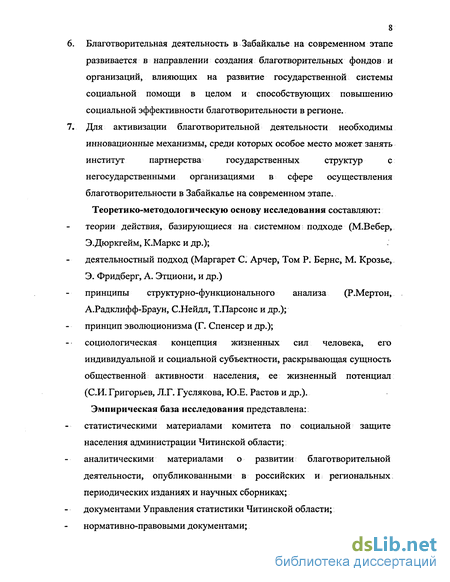 8

6. Благотворительная деятельность в Забайкалье на современном этапе развивается в направлении создания благотворительных фондов и организаций, влияющих на развитие государственной системы социальной помощи в целом и способствующих повышению социальной эффективности благотворительности в регионе.

7. Для активизации благотворительной деятельности необходимы инновационные механизмы, среди которых особое место может занять институт партнерства государственных структур с негосударственными организациями в сфере осуществления благотворительности в Забайкалье на современном этапе.

Теоретико-методологическую основу исследования составляют:

- теории действия, базирующиеся на системном подходе (М.Вебер, Э.Дюркгейм, К.Маркс и др.);
- деятельностный подход (Маргарет С. Арчер, Том Р. Бернс, М. Крозье, Э. Фридберг, А. Этциони, и др.)
- принципы структурно-функционального анализа (Р.Мертон, А.Радклифф-Браун, С.Нейдл, Т.Парсонс и др.);
- принцип эволюционизма (Г. Спенсер и др.);
- социологическая концепция жизненных сил человека, его индивидуальной и социальной субъектности, раскрывающая сущность общественной активности населения, ее жизненный потенциал (С.И. Григорьев, Л.Г. Гуслякова, Ю.Е. Растов и др.).

Эмпирическая база исследования представлена:

- статистическими материалами комитета по социальной защите населения администрации Читинской области;
- аналитическими материалами о развитии благотворительной деятельности, опубликованными в российских и региональных периодических изданиях и научных сборниках;
- документами Управления статистики Читинской области;
- нормативно-правовыми документами;

dsLib.net
библиотека диссертаций